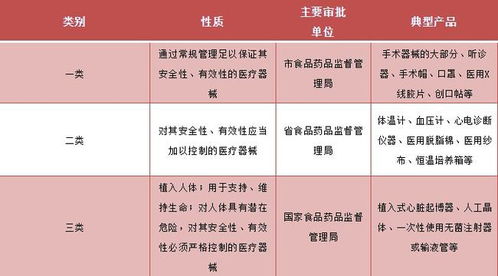 | 类别 | 性质 | 主要审批单位 | 典型产品 |
|---|---|---|---|
| 一类 | 通过常规管理足以保证其安全性、有效性的医疗器械 | 市食品药品监督管理局 | 手术器械的大部分、听诊器、手术帽、口罩、医用X线胶片、创口帖等 |
| 二类 | 对其安全性、有效性应当加以控制的医疗器械 | 省食品药品监督管理局 | 体温计、血压计、心电诊断仪器、医用脱脂棉、医用纱布、恒温培养箱等 |
| 三类 | 植入人体；用于支持、维持生命；对人体具有潜在危险，对其安全性、有效性必须严格控制的医疗器械 | 国家食品药品监督管理局 | 植入式心脏起博器、人工晶体、一次性使用无菌注射器或输液管等 |